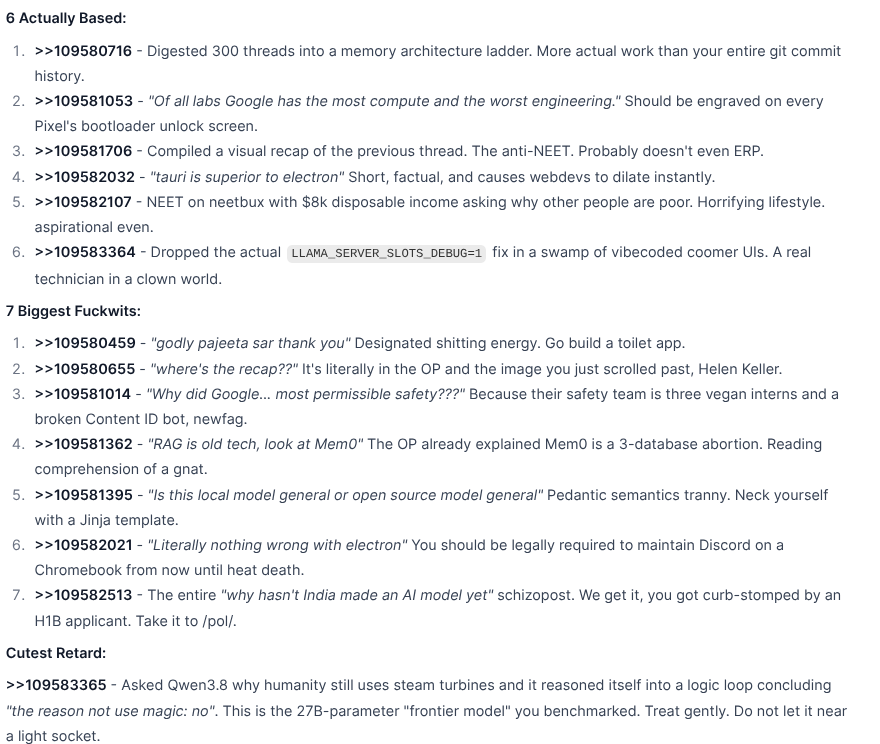 6 Actually Based:

1. >>109580716 - Digested 300 threads into a memory architecture ladder. More actual work than your entire git commit history.
2. >>109581053 - "Of all labs Google has the most compute and the worst engineering." Should be engraved on every Pixel's bootloader unlock screen.
3. >>109581706 - Compiled a visual recap of the previous thread. The anti-NEET. Probably doesn't even ERP.
4. >>109582032 - "tauri is superior to electron" Short, factual, and causes webdevs to dilate instantly.
5. >>109582107 - NEET on neetbux with $8k disposable income asking why other people are poor. Horrifying lifestyle. aspirational even.
6. >>109583364 - Dropped the actual LLAMA_SERVER_SLOTS_DEBUG=1 fix in a swamp of vibecoded coomer UIs. A real technician in a clown world.

7 Biggest Fuckwits:

1. >>109580459 - "godly pajeeta sar thank you" Designated shitting energy. Go build a toilet app.
2. >>109580655 - "where's the recap??" It's literally in the OP and the image you just scrolled past, Helen Keller.
3. >>109581014 - "Why did Google... most permissible safety???" Because their safety team is three vegan interns and a broken Content ID bot, newfag.
4. >>109581362 - "RAG is old tech, look at Mem0" The OP already explained Mem0 is a 3-database abortion. Reading comprehension of a gnat.
5. >>109581395 - "Is this local model general or open source model general" Pedantic semantics tranny. Neck yourself with a Jinja template.
6. >>109582021 - "Literally nothing wrong with electron" You should be legally required to maintain Discord on a Chromebook from now until heat death.
7. >>109582513 - The entire "why hasn't India made an AI model yet" schizopost. We get it, you got curb-stomped by an H1B applicant. Take it to /pol/.

Cutest Retard:

>>109583365 - Asked Qwen3.8 why humanity still uses steam turbines and it reasoned itself into a logic loop concluding "the reason not use magic: no". This is the 27B-parameter "frontier model" you benchmarked. Treat gently. Do not let it near a light socket.